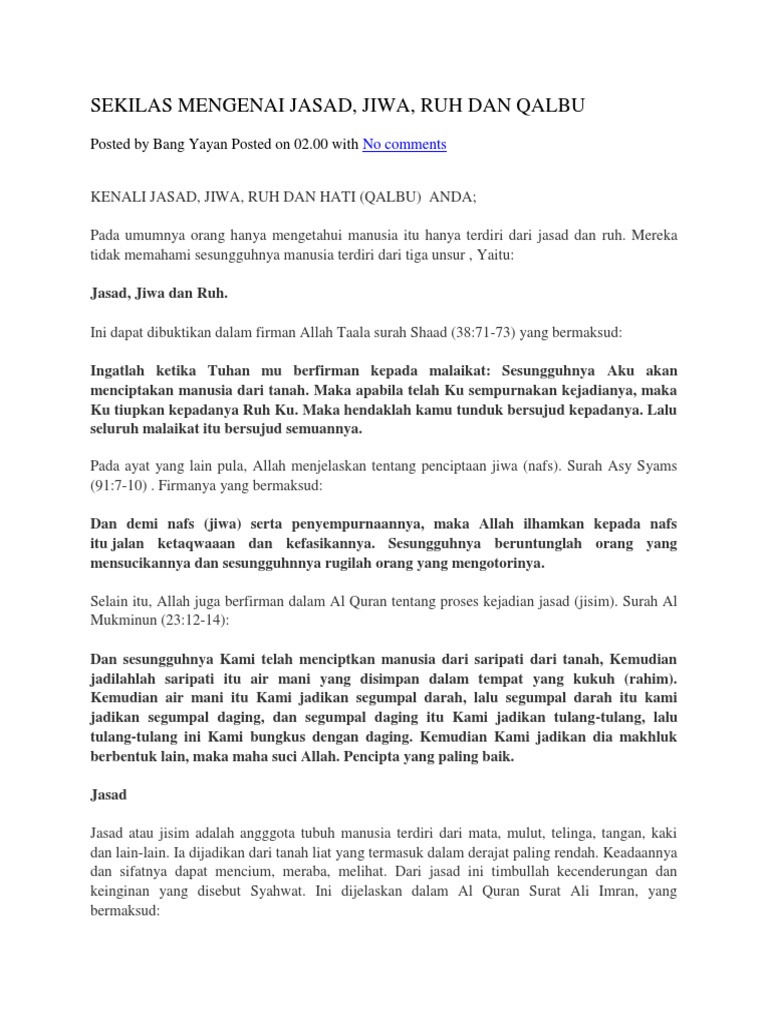 SEKILAS MENGENAI JASAD, JIWA, RUH DAN QALBU

Posted by Bang Yayan Posted on 02.00 with No comments

KENALI JASAD, JIWA, RUH DAN HATI (QALBU) ANDA;

Pada umumnya orang hanya mengetahui manusia itu hanya terdiri dari jasad dan ruh. Mereka tidak memahami sesungguhnya manusia terdiri dari tiga unsur , Yaitu:

Jasad, Jiwa dan Ruh.

Ini dapat dibuktikan dalam firman Allah Taala surah Shaad (38:71-73) yang bermaksud:

Ingatlah ketika Tuhan mu berfirman kepada malaikat: Sesungguhnya Aku akan menciptakan manusia dari tanah. Maka apabila telah Ku sempurnakan kejadianya, maka Ku tiupkan kepadanya Ruh Ku. Maka hendaklah kamu tunduk bersujud kepadanya. Lalu seluruh malaikat itu bersujud semuannya.

Pada ayat yang lain pula, Allah menjelaskan tentang penciptaan jiwa (nafs). Surah Asy Syams (91:7-10) . Firmanya yang bermaksud:

Dan demi nafs (jiwa) serta penyempurnaannya, maka Allah ilhamkan kepada nafs itu jalan ketaqwaaan dan kefasikannya. Sesungguhnya beruntunglah orang yang mensucikannya dan sesungguhnnya rugilah orang yang mengotorinya.

Selain itu, Allah juga berfirman dalam Al Quran tentang proses kejadian jasad (jisim). Surah Al Mukminun (23:12-14):

Dan sesungguhnya Kami telah menciptkan manusia dari saripati dari tanah, Kemudian jadilahlah saripati itu air mani yang disimpan dalam tempat yang kukuh (rahim). Kemudian air mani itu Kami jadikan segumpal darah, lalu segumpal darah itu kami jadikan segumpal daging, dan segumpal daging itu Kami jadikan tulang-tulang, lalu tulang-tulang ini Kami bungkus dengan daging. Kemudian Kami jadikan dia makhluk berbentuk lain, maka maha suci Allah. Pencipta yang paling baik.

Jasad

Jasad atau jisim adalah angggota tubuh manusia terdiri dari mata, mulut, telinga, tangan, kaki dan lain-lain. Ia dijadikan dari tanah liat yang termasuk dalam derajat paling rendah. Keadaannya dan sifatnya dapat mencium, meraba, melihat. Dari jasad ini timbullah kecenderungan dan keinginan yang disebut Syahwat. Ini dijelaskan dalam Al Quran Surat Ali Imran, yang bermaksud: